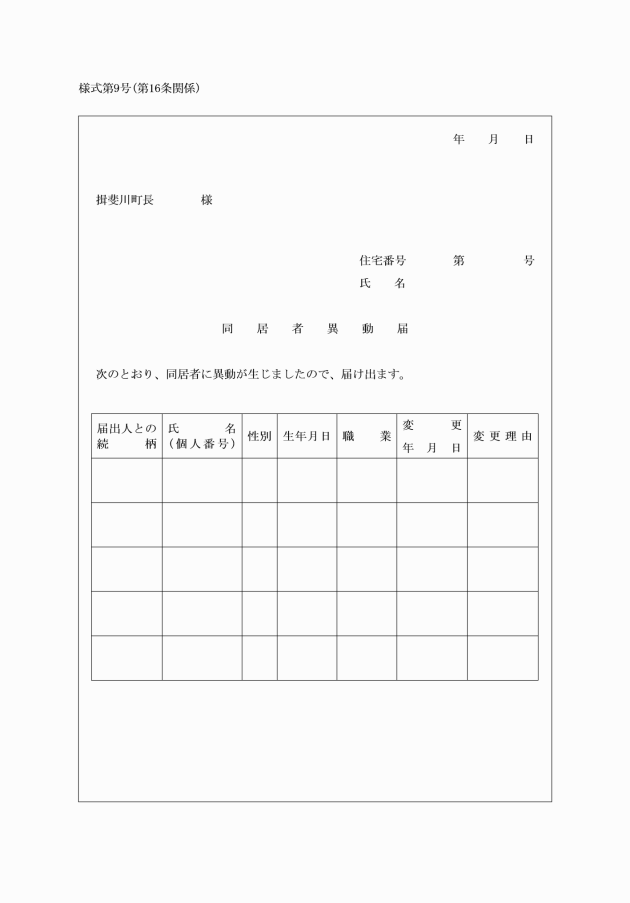 様式第9号(第16条関係)

年　月　日

揖斐川町長　　様

住宅番号　　第　　号
氏　名

同　居　者　異　動　届

次のとおり、同居者に異動が生じましたので、届け出ます。

| 届出人との続柄 | 氏名(個人番号) | 性別 | 生年月日 | 職業 | 変更年月日 | 変更理由 |
|---|---|---|---|---|---|---|
| | | | | | | |
| | | | | | | |
| | | | | | | |
| | | | | | | |
| | | | | | | |